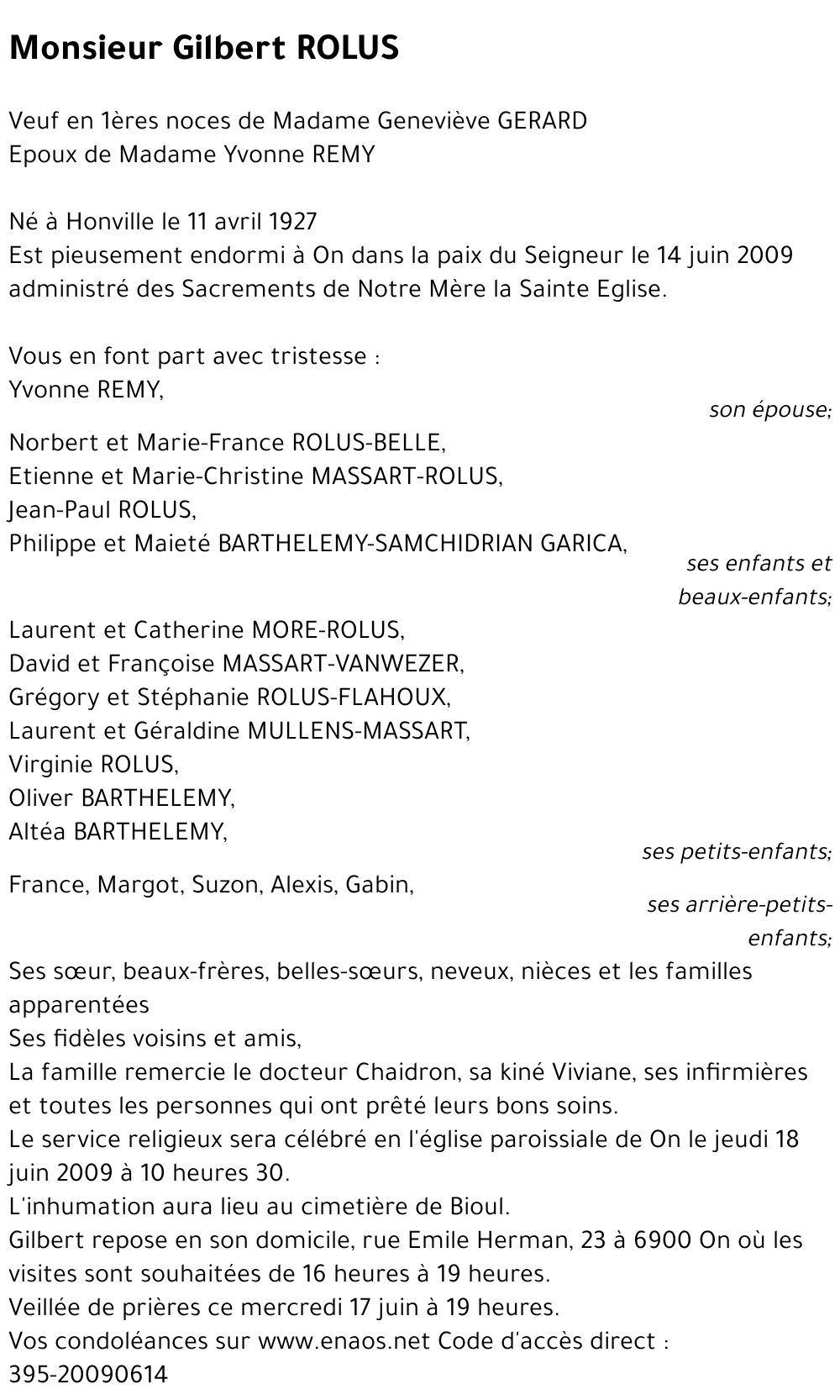 Monsieur Gilbert ROLUS

Veuf en 1ères noces de Madame Geneviève GERARD
Epoux de Madame Yvonne REMY

Né à Honville le 11 avril 1927
Est pieusement endormi à On dans la paix du Seigneur le 14 juin 2009 administré des Sacrements de Notre Mère la Sainte Eglise.

Vous en font part avec tristesse :
Yvonne REMY,
son épouse;
Norbert et Marie-France ROLUS-BELLE,
Etienne et Marie-Christine MASSART-ROLUS,
Jean-Paul ROLUS,
Philippe et Maieté BARTHELEMY-SAMCHIDRIAN GARICA,
ses enfants et beaux-enfants;
Laurent et Catherine MORE-ROLUS,
David et Françoise MASSART-VANWEZER,
Grégory et Stéphanie ROLUS-FLAHOUX,
Laurent et Géraldine MULLENS-MASSART,
Virginie ROLUS,
Oliver BARTHELEMY,
Altéa BARTHELEMY,
ses petits-enfants;
France, Margot, Suzon, Alexis, Gabin,
ses arrière-petits-enfants;
Ses sœur, beaux-frères, belles-sœurs, neveux, nièces et les familles apparentées
Ses fidèles voisins et amis,
La famille remercie le docteur Chaidron, sa kiné Viviane, ses infirmières et toutes les personnes qui ont prêté leurs bons soins.
Le service religieux sera célébré en l'église paroissiale de On le jeudi 18 juin 2009 à 10 heures 30.
L'inhumation aura lieu au cimetière de Bioul.
Gilbert repose en son domicile, rue Emile Herman, 23 à 6900 On où les visites sont souhaitées de 16 heures à 19 heures.
Veillée de prières ce mercredi 17 juin à 19 heures.
Vos condoléances sur www.enaos.net Code d'accès direct :
395-20090614